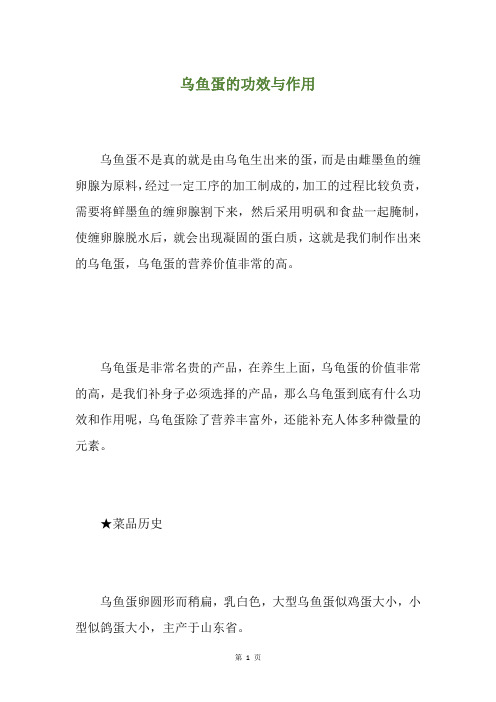 乌鱼蛋的功效与作用

乌鱼蛋不是真的就是由乌龟生出来的蛋，而是由雌墨鱼的缠卵腺为原料，经过一定工序的加工制成的，加工的过程比较负责，需要将鲜墨鱼的缠卵腺割下来，然后采用明矾和食盐一起腌制，使缠卵腺脱水后，就会出现凝固的蛋白质，这就是我们制作出来的乌龟蛋，乌龟蛋的营养价值非常的高。

乌龟蛋是非常名贵的产品，在养生上面，乌龟蛋的价值非常的高，是我们补身子必须选择的产品，那么乌龟蛋到底有什么功效和作用呢，乌龟蛋除了营养丰富外，还能补充人体多种微量的元素。

★菜品历史

乌鱼蛋卵圆形而稍扁，乳白色，大型乌鱼蛋似鸡蛋大小，小型似鸽蛋大小，主产于山东省。

第 1 页